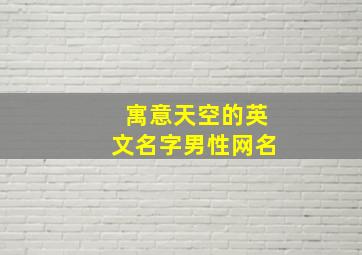 寓意天空的英文名字男性网名